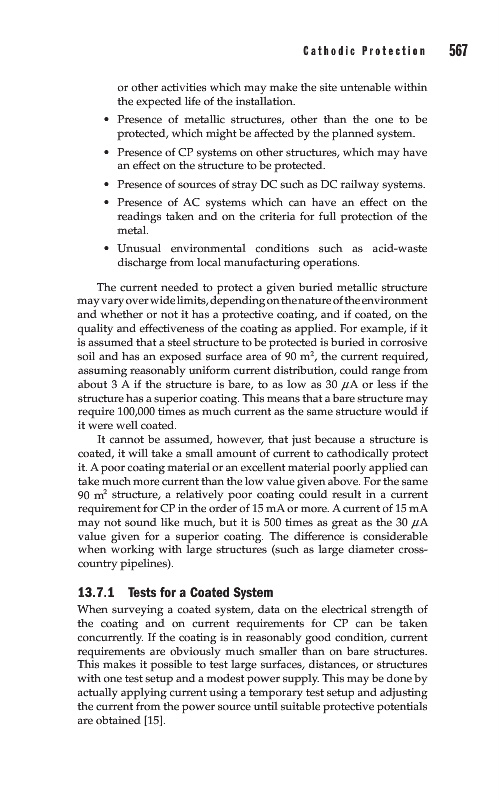 Cathodic Protection 567

or other activities which may make the site untenable within the expected life of the installation.

• Presence of metallic structures, other than the one to be protected, which might be affected by the planned system.

• Presence of CP systems on other structures, which may have an effect on the structure to be protected.

• Presence of sources of stray DC such as DC railway systems.

• Presence of AC systems which can have an effect on the readings taken and on the criteria for full protection of the metal.

• Unusual environmental conditions such as acid-waste discharge from local manufacturing operations.

The current needed to protect a given buried metallic structure may vary over wide limits, depending on the nature of the environment and whether or not it has a protective coating, and if coated, on the quality and effectiveness of the coating as applied. For example, if it is assumed that a steel structure to be protected is buried in corrosive soil and has an exposed surface area of 90 $m^2$, the current required, assuming reasonably uniform current distribution, could range from about 3 A if the structure is bare, to as low as 30 $\mu$A or less if the structure has a superior coating. This means that a bare structure may require 100,000 times as much current as the same structure would if it were well coated.

It cannot be assumed, however, that just because a structure is coated, it will take a small amount of current to cathodically protect it. A poor coating material or an excellent material poorly applied can take much more current than the low value given above. For the same 90 $m^2$ structure, a relatively poor coating could result in a current requirement for CP in the order of 15 mA or more. A current of 15 mA may not sound like much, but it is 500 times as great as the 30 $\mu$A value given for a superior coating. The difference is considerable when working with large structures (such as large diameter cross-country pipelines).

13.7.1 Tests for a Coated System

When surveying a coated system, data on the electrical strength of the coating and on current requirements for CP can be taken concurrently. If the coating is in reasonably good condition, current requirements are obviously much smaller than on bare structures. This makes it possible to test large surfaces, distances, or structures with one test setup and a modest power supply. This may be done by actually applying current using a temporary test setup and adjusting the current from the power source until suitable protective potentials are obtained [15].